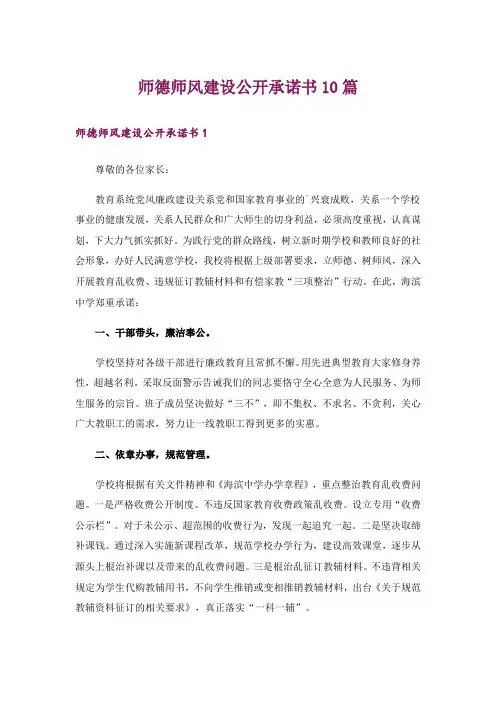 师德师风建设公开承诺书10篇

师德师风建设公开承诺书1

尊敬的各位家长：

教育系统党风廉政建设关系党和国家教育事业的`兴衰成败，关系一个学校事业的健康发展，关系人民群众和广大师生的切身利益，必须高度重视，认真谋划，下大力气抓实抓好。为践行党的群众路线，树立新时期学校和教师良好的社会形象，办好人民满意学校，我校将根据上级部署要求，立师德、树师风，深入开展教育乱收费、违规征订教辅材料和有偿家教“三项整治”行动。在此，海滨中学郑重承诺：

一、干部带头，廉洁奉公。

学校坚持对各级干部进行廉政教育且常抓不懈。用先进典型教育大家修身养性，超越名利。采取反面警示告诫我们的同志要恪守全心全意为人民服务、为师生服务的宗旨。班子成员坚决做好“三不”，即不集权、不求名、不贪利，关心广大教职工的需求，努力让一线教职工得到更多的实惠。

二、依章办事，规范管理。

学校将根据有关文件精神和《海滨中学办学章程》，重点整治教育乱收费问题。一是严格收费公开制度。不违反国家教育收费政策乱收费。设立专用“收费公示栏”。对于未公示、超范围的收费行为，发现一起追究一起。二是坚决取缔补课钱。通过深入实施新课程改革，规范学校办学行为，建设高效课堂，逐步从源头上根治补课以及带来的乱收费问题。三是根治乱征订教辅材料。不违背相关规定为学生代购教辅用书，不向学生推销或变相推销教辅材料，出台《关于规范教辅资料征订的相关要求》，真正落实“一科一辅”。